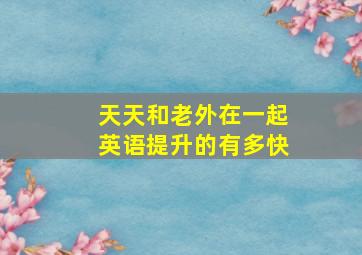 天天和老外在一起
英语提升的有多快